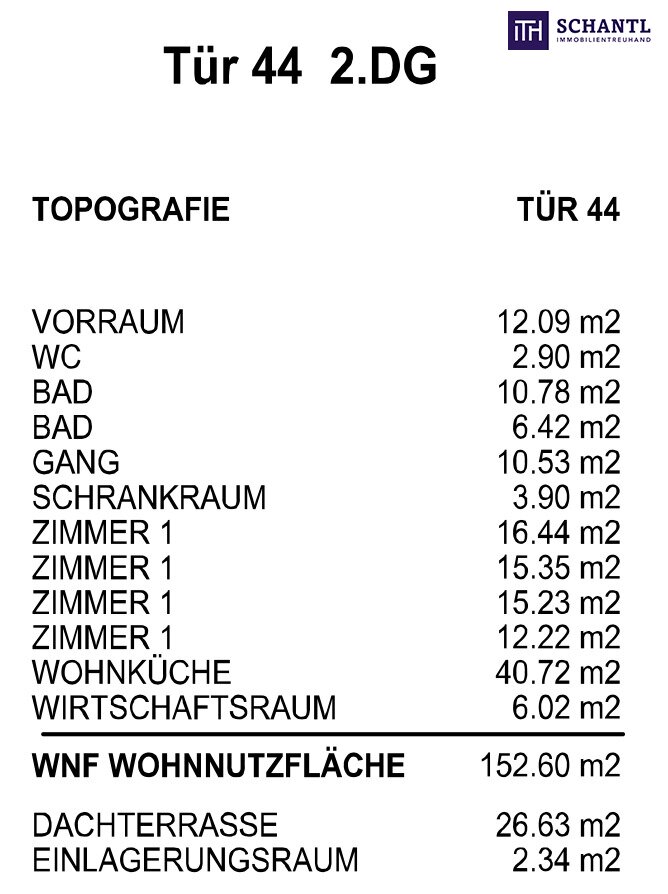 ITH SCHANTL
IMMOBILIENTREUHAND

Tür 44 2.DG

| TOPOGRAFIE | TÜR 44 |
|---|---|
| VORRAUM | 12.09 m2 |
| WC | 2.90 m2 |
| BAD | 10.78 m2 |
| BAD | 6.42 m2 |
| GANG | 10.53 m2 |
| SCHRANKRAUM | 3.90 m2 |
| ZIMMER 1 | 16.44 m2 |
| ZIMMER 1 | 15.35 m2 |
| ZIMMER 1 | 15.23 m2 |
| ZIMMER 1 | 12.22 m2 |
| WOHNKÜCHE | 40.72 m2 |
| WIRTSCHAFTSRAUM | 6.02 m2 |
| WNF WOHNNUTZFLÄCHE | 152.60 m2 |
| DACHTERRASSE | 26.63 m2 |
| EINLAGERUNGSRAUM | 2.34 m2 |